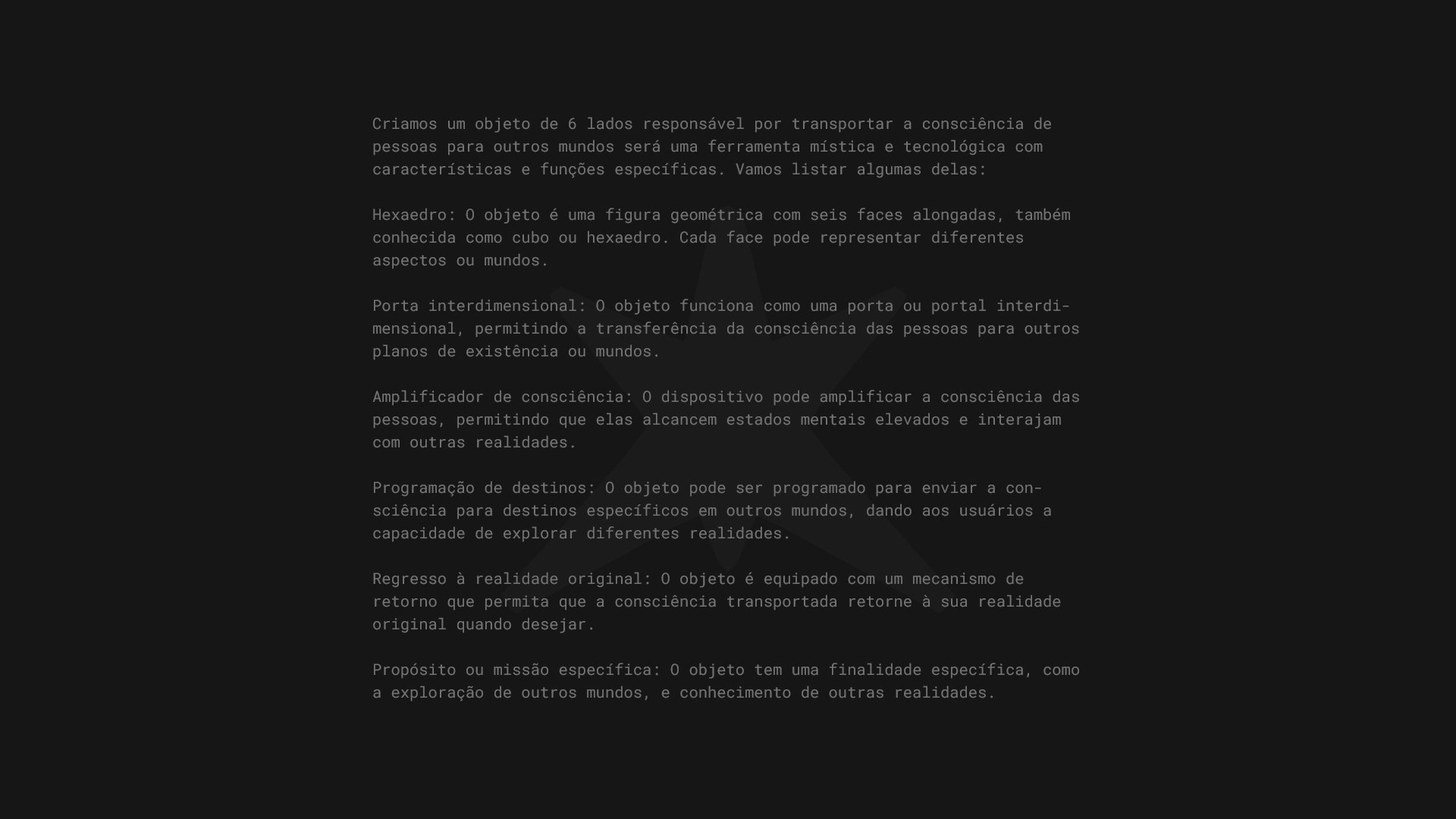 Criamos um objeto de 6 lados responsável por transportar a consciência de pessoas para outros mundos será uma ferramenta mística e tecnológica com características e funções específicas. Vamos listar algumas delas:

Hexaedro: O objeto é uma figura geométrica com seis faces alongadas, também conhecida como cubo ou hexaedro. Cada face pode representar diferentes aspectos ou mundos.

Porta interdimensional: O objeto funciona como uma porta ou portal interdimensional, permitindo a transferência da consciência das pessoas para outros planos de existência ou mundos.

Amplificador de consciência: O dispositivo pode amplificar a consciência das pessoas, permitindo que elas alcancem estados mentais elevados e interajam com outras realidades.

Programação de destinos: O objeto pode ser programado para enviar a consciência para destinos específicos em outros mundos, dando aos usuários a capacidade de explorar diferentes realidades.

Regresso à realidade original: O objeto é equipado com um mecanismo de retorno que permita que a consciência transportada retorne à sua realidade original quando desejar.

Propósito ou missão específica: O objeto tem uma finalidade específica, como a exploração de outros mundos, e conhecimento de outras realidades.